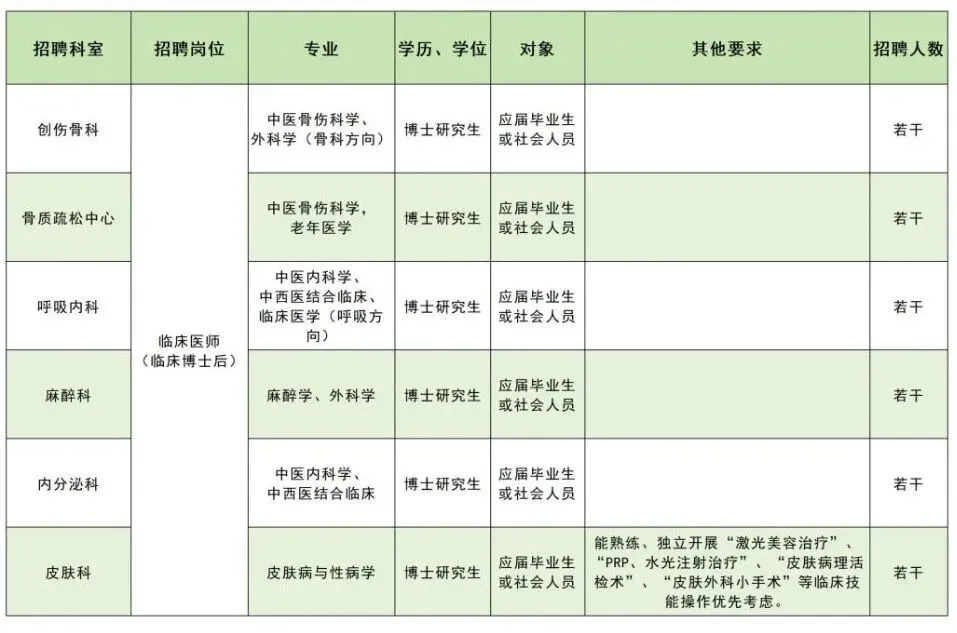 | 招聘科室 | 招聘岗位 | 专业 | 学历、学位 | 对象 | 其他要求 | 招聘人数 |
|---|---|---|---|---|---|---|
| 创伤骨科 | 临床医师（临床博士后） | 中医骨伤科学、外科学（骨科方向） | 博士研究生 | 应届毕业生或社会人员 |  | 若干 |
| 骨质疏松中心 |  | 中医骨伤科学，老年医学 | 博士研究生 | 应届毕业生或社会人员 |  | 若干 |
| 呼吸内科 |  | 中医内科学、中西医结合临床、临床医学（呼吸方向） | 博士研究生 | 应届毕业生或社会人员 |  | 若干 |
| 麻醉科 |  | 麻醉学、外科学 | 博士研究生 | 应届毕业生或社会人员 |  | 若干 |
| 内分泌科 |  | 中医内科学、中西医结合临床 | 博士研究生 | 应届毕业生或社会人员 |  | 若干 |
| 皮肤科 |  | 皮肤病与性病学 | 博士研究生 | 应届毕业生或社会人员 | 能熟练、独立开展“激光美容治疗”、“PRP、水光注射治疗”、“皮肤病理活检术”、“皮肤外科小手术”等临床技能操作优先考虑。 | 若干 |